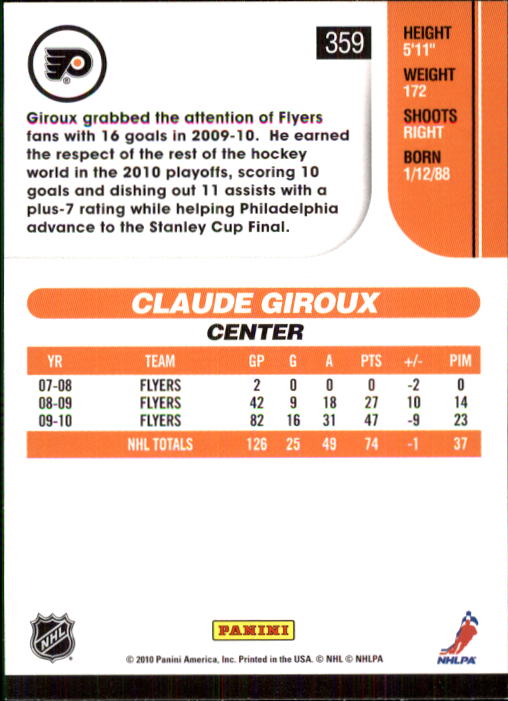 359

HEIGHT
5'11"
WEIGHT
172
SHOOTS
RIGHT
BORN
1/12/88

Giroux grabbed the attention of Flyers fans with 16 goals in 2009-10. He earned the respect of the rest of the hockey world in the 2010 playoffs, scoring 10 goals and dishing out 11 assists with a plus-7 rating while helping Philadelphia advance to the Stanley Cup Final.

CLAUDE GIROUX
CENTER

| YR | TEAM | GP | G | A | PTS | +/- | PIM |
|---|---|---|---|---|---|---|---|
| 07-08 | FLYERS | 2 | 0 | 0 | 0 | -2 | 0 |
| 08-09 | FLYERS | 42 | 9 | 18 | 27 | 10 | 14 |
| 09-10 | FLYERS | 82 | 16 | 31 | 47 | -9 | 23 |
| | NHL TOTALS | 126 | 25 | 49 | 74 | -1 | 37 |

NHL
PANINI
© 2010 Panini America, Inc. Printed in the USA. © NHL © NHLPA
NHLPA